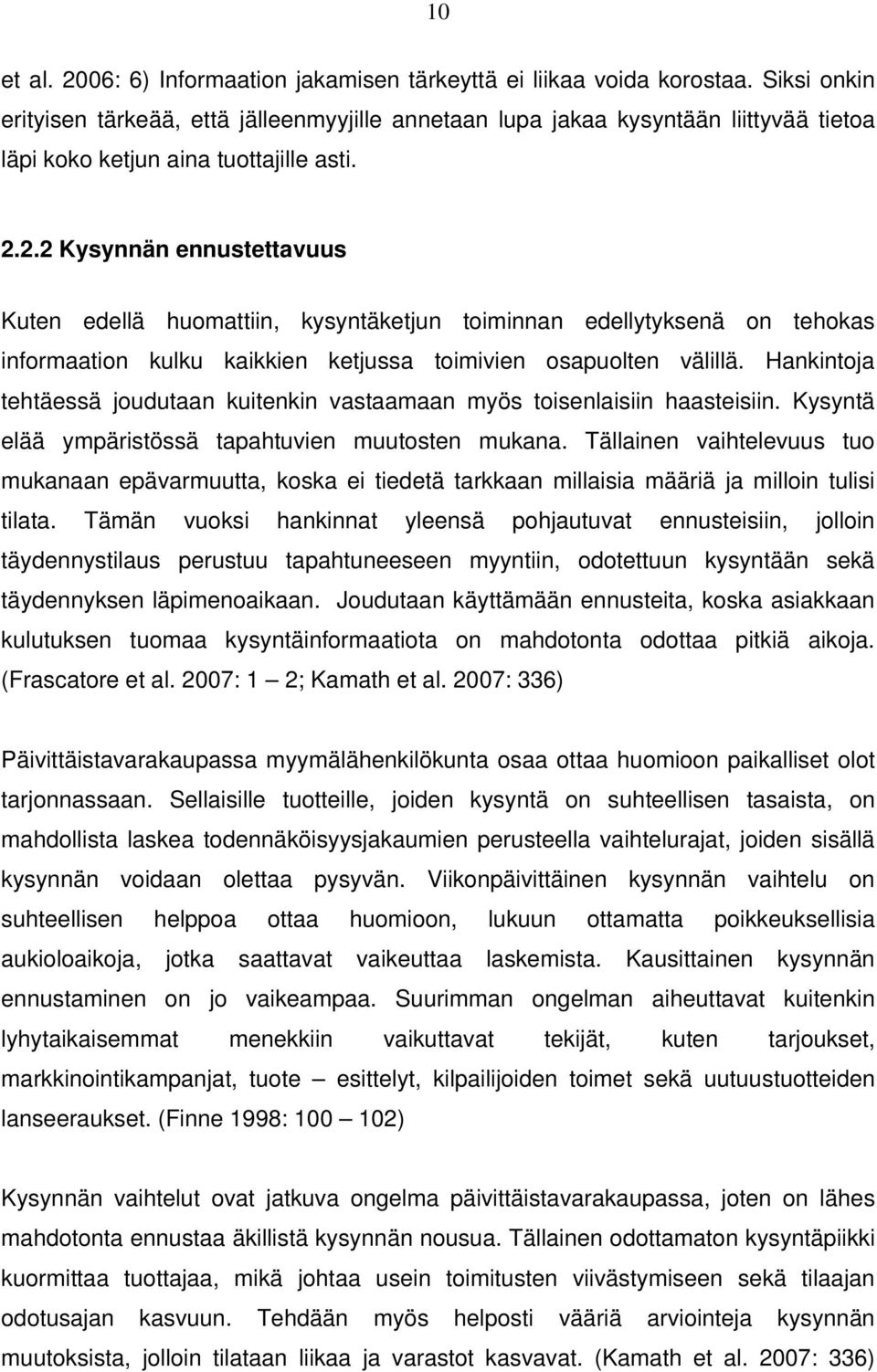 10

et al. 2006: 6) Informaation jakamisen tärkeyttä ei liikaa voida korostaa. Siksi onkin erityisen tärkeää, että jälleenmyyjille annetaan lupa jakaa kysyntään liittyvää tietoa läpi koko ketjun aina tuottajille asti.

2.2.2 Kysynnän ennustettavuus

Kuten edellä huomattiin, kysyntäketjun toiminnan edellytyksenä on tehokas informaation kulku kaikkien ketjussa toimivien osapuolten välillä. Hankintoja tehtäessä joudutaan kuitenkin vastaamaan myös toisenlaisiin haasteisiin. Kysyntä elää ympäristössä tapahtuvien muutosten mukana. Tällainen vaihtelevuus tuo mukanaan epävarmuutta, koska ei tiedetä tarkkaan millaisia määriä ja milloin tulisi tilata. Tämän vuoksi hankinnat yleensä pohjautuvat ennusteisiin, jolloin täydennystilaus perustuu tapahtuneeseen myyntiin, odotettuun kysyntään sekä täydennyksen läpimenoaikaan. Joudutaan käyttämään ennusteita, koska asiakkaan kulutuksen tuomaa kysyntäinformaatiota on mahdotonta odottaa pitkiä aikoja. (Frascatore et al. 2007: 1 — 2; Kamath et al. 2007: 336)

Päivittäistavarakaupassa myymälähenkilökunta osaa ottaa huomioon paikalliset olot tarjonnassaan. Sellaisille tuotteille, joiden kysyntä on suhteellisen tasaista, on mahdollista laskea todennäköisyysjakaumien perusteella vaihtelurajat, joiden sisällä kysynnän voidaan olettaa pysyvän. Viikonpäivittäinen kysynnän vaihtelu on suhteellisen helppoa ottaa huomioon, lukuun ottamatta poikkeuksellisia aukioloaikoja, jotka saattavat vaikeuttaa laskemista. Kausittainen kysynnän ennustaminen on jo vaikeampaa. Suurimman ongelman aiheuttavat kuitenkin lyhytaikaisemmat menekkiin vaikuttavat tekijät, kuten tarjoukset, markkinointikampanjat, tuote — esittelyt, kilpailijoiden toimet sekä uutuustuotteiden lanseeraukset. (Finne 1998: 100 — 102)

Kysynnän vaihtelut ovat jatkuva ongelma päivittäistavarakaupassa, joten on lähes mahdotonta ennustaa äkillistä kysynnän nousua. Tällainen odottamaton kysyntäpiikki kuormittaa tuottajaa, mikä johtaa usein toimitusten viivästymiseen sekä tilaajan odotusajan kasvuun. Tehdään myös helposti vääriä arviointeja kysynnän muutoksista, jolloin tilataan liikaa ja varastot kasvavat. (Kamath et al. 2007: 336)